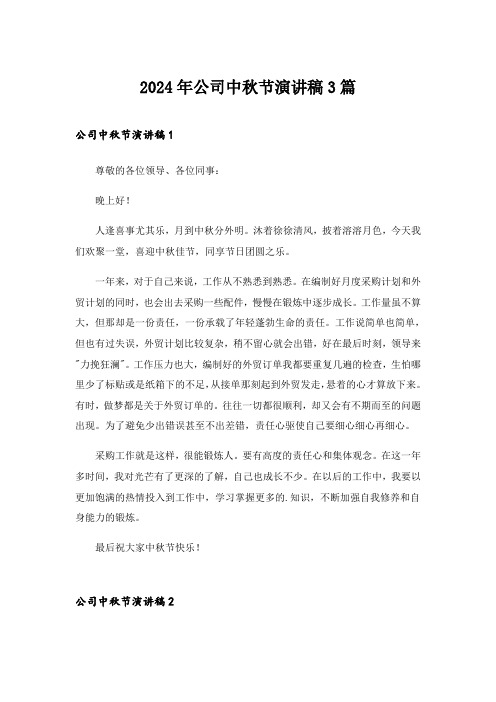 2024年公司中秋节演讲稿3篇

公司中秋节演讲稿1

尊敬的各位领导、各位同事：

晚上好！

人逢喜事尤其乐，月到中秋分外明。沐着徐徐清风，披着溶溶月色，今天我们欢聚一堂，喜迎中秋佳节，同享节日团圆之乐。

一年来，对于自己来说，工作从不熟悉到熟悉。在编制好月度采购计划和外贸计划的同时，也会出去采购一些配件，慢慢在锻炼中逐步成长。工作量虽不算大，但那却是一份责任，一份承载了年轻蓬勃生命的责任。工作说简单也简单，但也有过失误，外贸计划比较复杂，稍不留心就会出错，好在最后时刻，领导来"力挽狂澜"。工作压力也大，编制好的外贸订单我都要重复几遍的检查，生怕哪里少了标贴或是纸箱下的不足，从接单那刻起到外贸发走，悬着的心才算放下来。有时，做梦都是关于外贸订单的。往往一切都很顺利，却又会有不期而至的问题出现。为了避免少出错误甚至不出差错，责任心驱使自己要细心细心再细心。

采购工作就是这样，很能锻炼人。要有高度的责任心和集体观念。在这一年多时间，我对光芒有了更深的了解，自己也成长不少。在以后的工作中，我要以更加饱满的热情投入到工作中，学习掌握更多的.知识，不断加强自我修养和自身能力的锻炼。

最后祝大家中秋节快乐！

公司中秋节演讲稿2